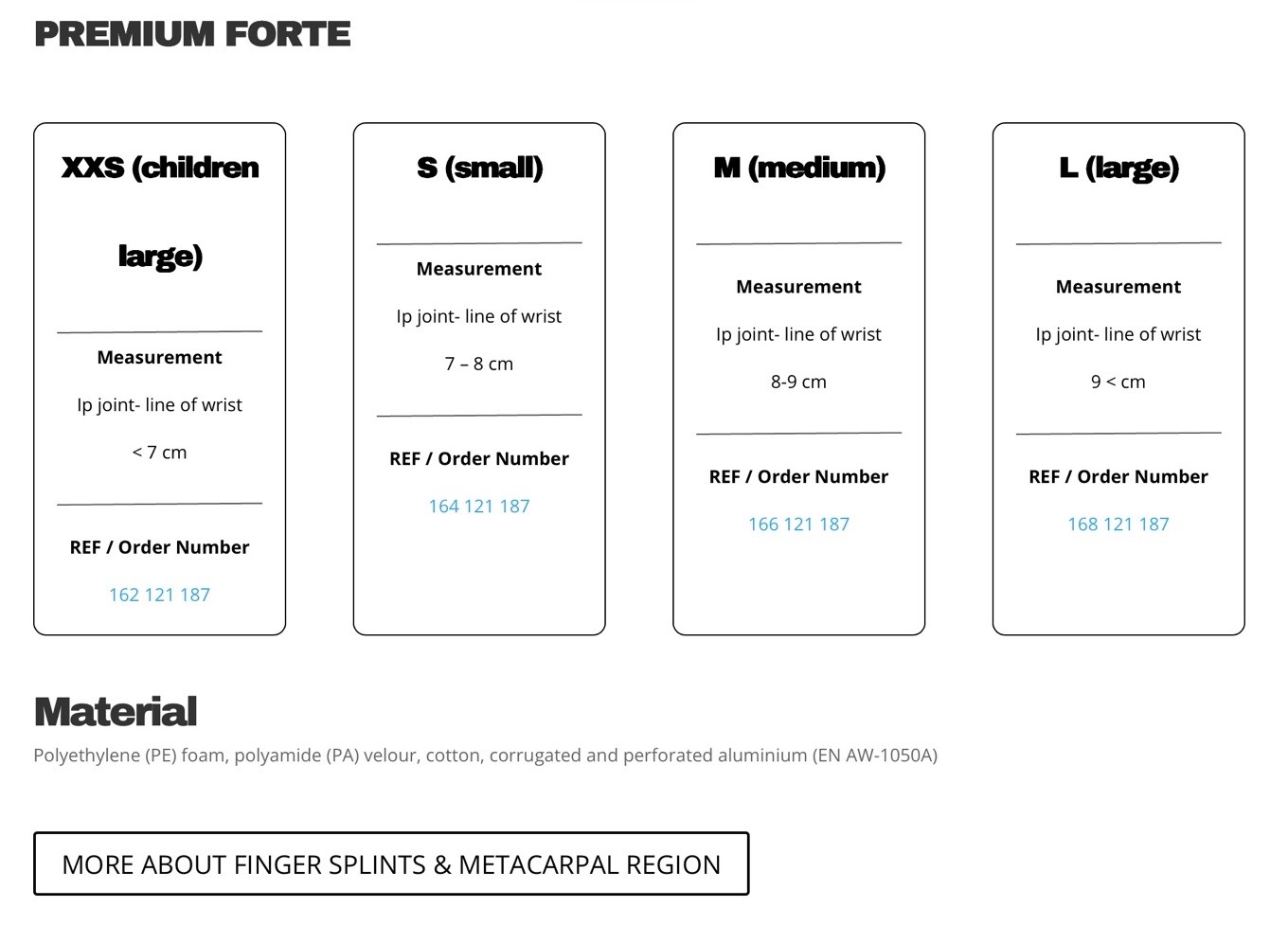 PREMIUM FORTE

XXS (children large)

Measurement

Ip joint- line of wrist

< 7 cm

REF / Order Number

162 121 187

S (small)

Measurement

Ip joint- line of wrist

7 – 8 cm

REF / Order Number

164 121 187

M (medium)

Measurement

Ip joint- line of wrist

8-9 cm

REF / Order Number

166 121 187

L (large)

Measurement

Ip joint- line of wrist

9 < cm

REF / Order Number

168 121 187

Material

Polyethylene (PE) foam, polyamide (PA) velour, cotton, corrugated and perforated aluminium (EN AW-1050A)

MORE ABOUT FINGER SPLINTS & METACARPAL REGION